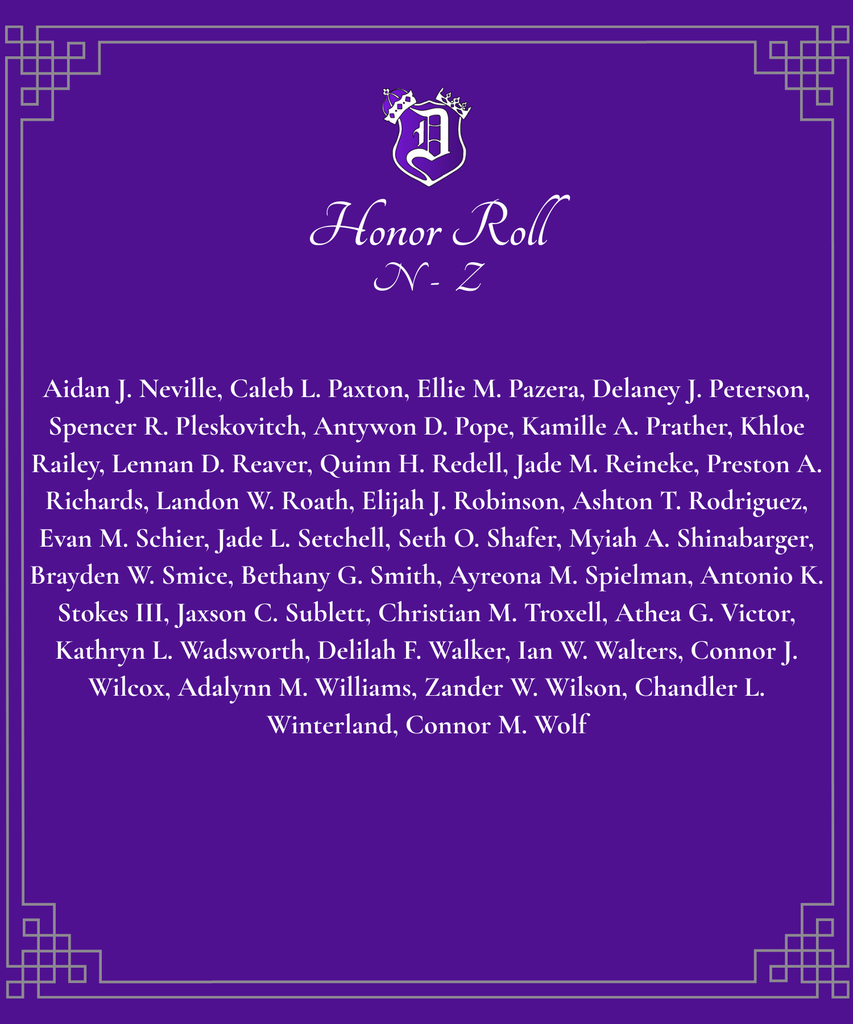 D

Honor Roll
N - Z

Aidan J. Neville, Caleb L. Paxton, Ellie M. Pazera, Delaney J. Peterson, Spencer R. Pleskovitch, Antywon D. Pope, Kamille A. Prather, Khloe Railey, Lennan D. Reaver, Quinn H. Redell, Jade M. Reineke, Preston A. Richards, Landon W. Roath, Elijah J. Robinson, Ashton T. Rodriguez, Evan M. Schier, Jade L. Setchell, Seth O. Shafer, Myiah A. Shinabarger, Brayden W. Smice, Bethany G. Smith, Ayreona M. Spielman, Antonio K. Stokes III, Jaxson C. Sublett, Christian M. Troxell, Athea G. Victor, Kathryn L. Wadsworth, Delilah F. Walker, Ian W. Walters, Connor J. Wilcox, Adalynn M. Williams, Zander W. Wilson, Chandler L. Winterland, Connor M. Wolf